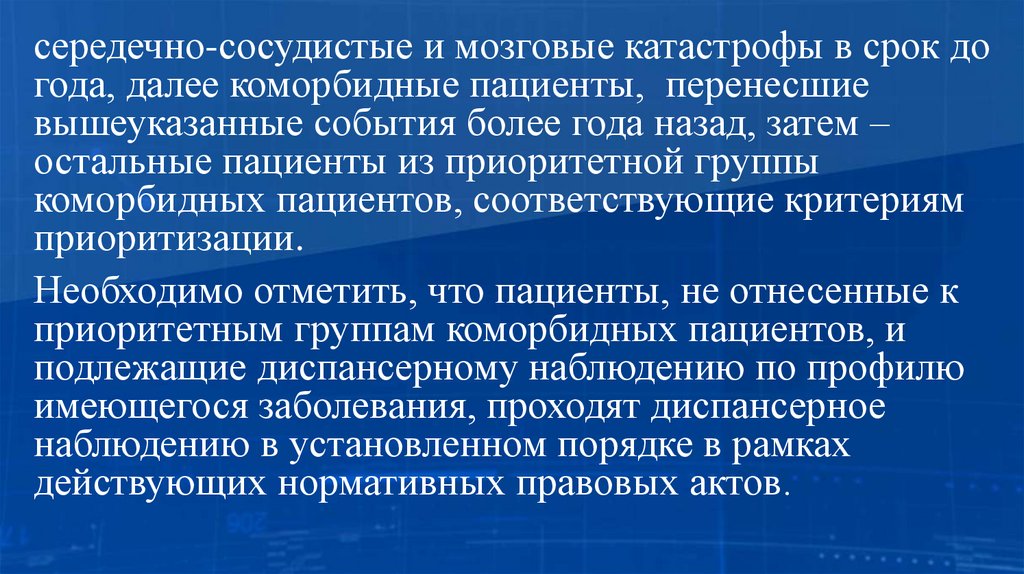 середечно-сосудистые и мозговые катастрофы в срок до года, далее коморбидные пациенты, перенесшие вышеуказанные события более года назад, затем – остальные пациенты из приоритетной группы коморбидных пациентов, соответствующие критериям приоритизации.

Необходимо отметить, что пациенты, не отнесенные к приоритетным группам коморбидных пациентов, и подлежащие диспансерному наблюдению по профилю имеющегося заболевания, проходят диспансерное наблюдению в установленном порядке в рамках действующих нормативных правовых актов.